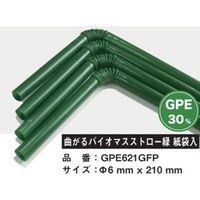 GPE
30%

曲がるバイオマスストロー緑 紙袋入

品　番：GPE621GFP
サイズ：Φ6 mm x 210 mm